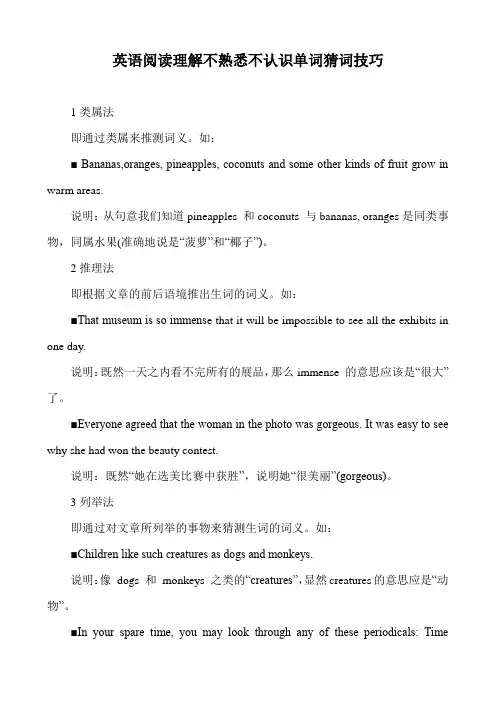 英语阅读理解不熟悉不认识单词猜词技巧

1 类属法

即通过类属来推测词义。如：

■ Bananas,oranges, pineapples, coconuts and some other kinds of fruit grow in warm areas.

说明：从句意我们知道 pineapples 和 coconuts 与 bananas, oranges 是同类事物，同属水果(准确地说是“菠萝”和“椰子”)。

2 推理法

即根据文章的前后语境推出生词的词义。如：

■That museum is so immense that it will be impossible to see all the exhibits in one day.

说明：既然一天之内看不完所有的展品，那么 immense 的意思应该是“很大”了。

■Everyone agreed that the woman in the photo was gorgeous. It was easy to see why she had won the beauty contest.

说明：既然“她在选美比赛中获胜”，说明她“很美丽”(gorgeous)。

3 列举法

即通过对文章所列举的事物来猜测生词的词义。如：

■Children like such creatures as dogs and monkeys.

说明：像 dogs 和 monkeys 之类的“creatures”，显然 creatures 的意思应是“动物”。

■In your spare time, you may look through any of these periodicals: Time